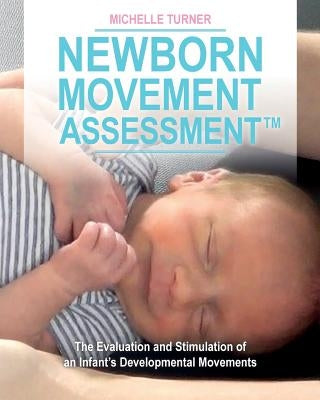 MICHELLE TURNER

NEWBORN MOVEMENT ASSESSMENT™

The Evaluation and Stimulation of an Infant's Developmental Movements